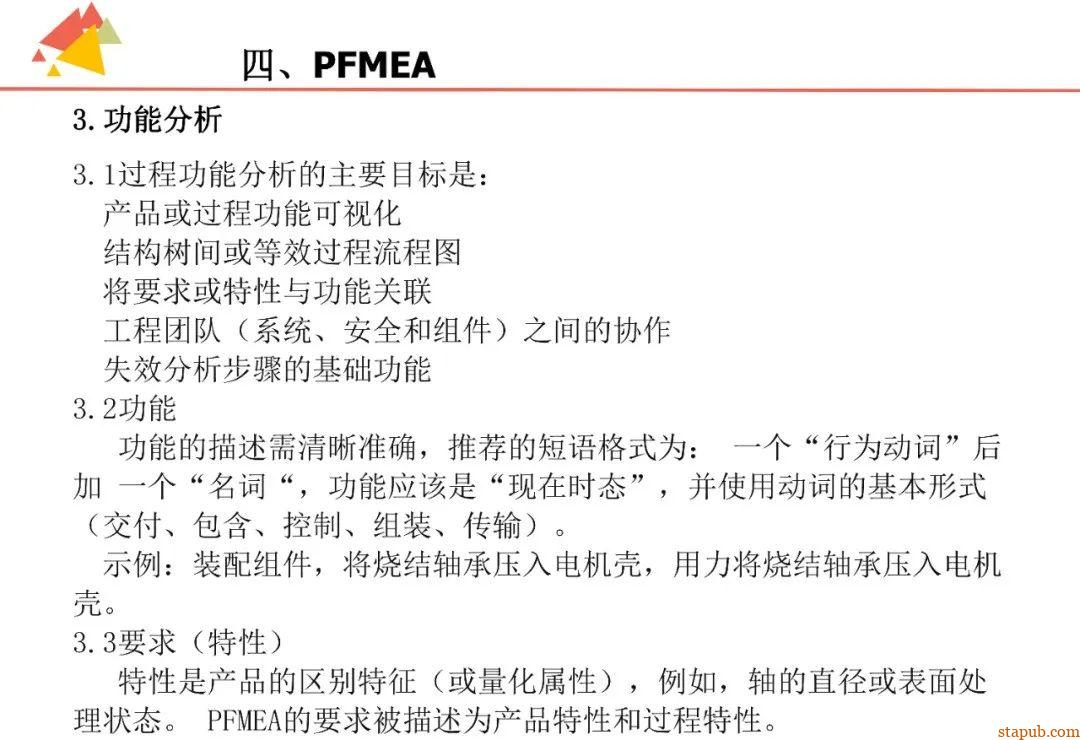 四、PFMEA

3. 功能分析

3.1过程功能分析的主要目标是：
产品或过程功能可视化
结构树间或等效过程流程图
将要求或特性与功能关联
工程团队（系统、安全和组件）之间的协作
失效分析步骤的基础功能
3.2功能
功能的描述需清晰准确，推荐的短语格式为： 一个“行为动词”后加 一个“名词“，功能应该是“现在时态”，并使用动词的基本形式（交付、包含、控制、组装、传输）。
示例：装配组件，将烧结轴承压入电机壳，用力将烧结轴承压入电机壳。
3.3要求（特性）
特性是产品的区别特征（或量化属性），例如，轴的直径或表面处理状态。 PFMEA的要求被描述为产品特性和过程特性。

stapub.com